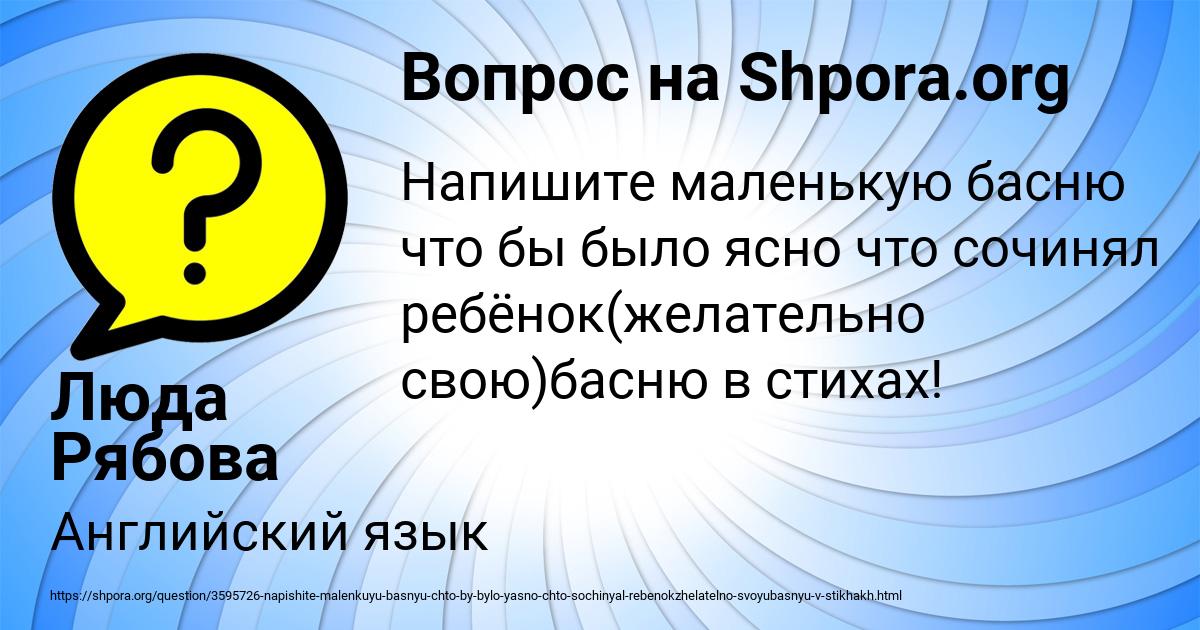 Вопрос на Shpora.org

Напишите маленькую басню что бы было ясно что сочинял ребёнок(желательно свою)басню в стихах!

Люда Рябова

Английский язык

https://shpora.org/question/3595726-napishite-malenkuyu-basnyu-chto-by-bylo-yasno-chto-sochinyal-rebenokzhelatelno-svoyubasnyu-v-stikhakh.html